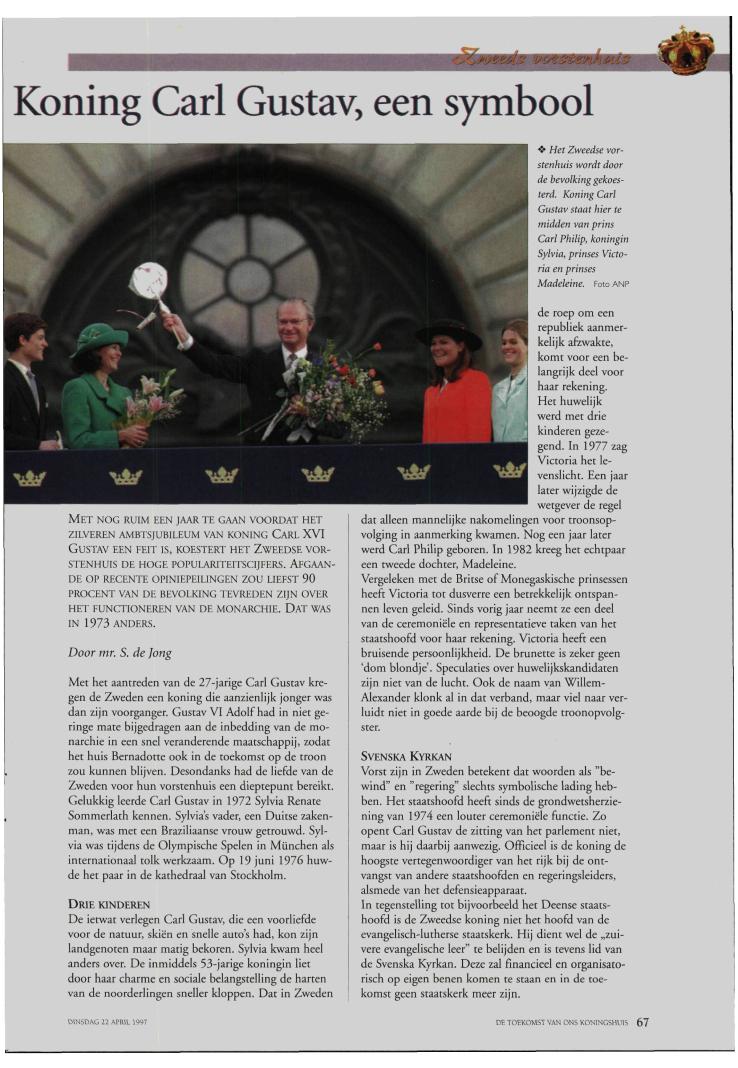 Zweeds vorstenhuis

Koning Carl Gustav, een symbool

❖ Het Zweedse vorstenhuis wordt door de bevolking gekoesterd. Koning Carl Gustav staat hier te midden van prins Carl Philip, koningin Sylvia, prinses Victoria en prinses Madeleine. Foto ANP

MET NOG RUIM EEN JAAR TE GAAN VOORDAT HET ZILVEREN AMBTSJUBILEUM VAN KONING CARL XVI GUSTAV EEN FEIT IS, KOESTERT HET ZWEEDSE VORSTENHUIS DE HOGE POPULARITEITSCIJFERS. AFGAANDE OP RECENTE OPINIEPEILINGEN ZOU LIEFST 90 PROCENT VAN DE BEVOLKING TEVREDEN ZIJN OVER HET FUNCTIONEREN VAN DE MONARCHIE. DAT WAS IN 1973 ANDERS.

Door mr. S. de Jong

Met het aantreden van de 27-jarige Carl Gustav kregen de Zweden een koning die aanzienlijk jonger was dan zijn voorganger. Gustav VI Adolf had in niet geringe mate bijgedragen aan de inbedding van de monarchie in een snel veranderende maatschappij, zodat het huis Bernadotte ook in de toekomst op de troon zou kunnen blijven. Desondanks had de liefde van de Zweden voor hun vorstenhuis een dieptepunt bereikt. Gelukkig leerde Carl Gustav in 1972 Sylvia Renate Sommerlath kennen. Sylvia's vader, een Duitse zakenman, was met een Braziliaanse vrouw getrouwd. Sylvia was tijdens de Olympische Spelen in München als internationaal tolk werkzaam. Op 19 juni 1976 huwde het paar in de kathedraal van Stockholm.

DRIE KINDEREN
De ietwat verlegen Carl Gustav, die een voorliefde voor de natuur, skiën en snelle auto's had, kon zijn landgenoten maar matig bekoren. Sylvia kwam heel anders over. De inmiddels 53-jarige koningin liet door haar charme en sociale belangstelling de harten van de noorderlingen sneller kloppen. Dat in Zweden de roep om een republiek aanmerkelijk afzwakte, komt voor een belangrijk deel voor haar rekening. Het huwelijk werd met drie kinderen gezegend. In 1977 zag Victoria het levenslicht. Een jaar later wijzigde de wetgever de regel dat alleen mannelijke nakomelingen voor troonsopvolging in aanmerking kwamen. Nog een jaar later werd Carl Philip geboren. In 1982 kreeg het echtpaar een tweede dochter, Madeleine.
Vergeleken met de Britse of Monegaskische prinsessen heeft Victoria tot dusverre een betrekkelijk ontspannen leven geleid. Sinds vorig jaar neemt ze een deel van de ceremoniële en representatieve taken van het staatshoofd voor haar rekening. Victoria heeft een bruisende persoonlijkheid. De brunette is zeker geen 'dom blondje'. Speculaties over huwelijkskandidaten zijn niet van de lucht. Ook de naam van Willem-Alexander klonk al in dat verband, maar viel naar verluidt niet in goede aarde bij de beoogde troonopvolgster.

SVENSKA KYRKAN
Vorst zijn in Zweden betekent dat woorden als "bewind" en "regering" slechts symbolische lading hebben. Het staatshoofd heeft sinds de grondwetsherziening van 1974 een louter ceremoniële functie. Zo opent Carl Gustav de zitting van het parlement niet, maar is hij daarbij aanwezig. Officieel is de koning de hoogste vertegenwoordiger van het rijk bij de ontvangst van andere staatshoofden en regeringsleiders, alsmede van het defensieapparaat.
In tegenstelling tot bijvoorbeeld het Deense staatshoofd is de Zweedse koning niet het hoofd van de evangelisch-lutherse staatskerk. Hij dient wel de „zuivere evangelische leer" te belijden en is tevens lid van de Svenska Kyrkan. Deze zal financieel en organisatorisch op eigen benen komen te staan en in de toekomst geen staatskerk meer zijn.

DINSDAG 22 APRIL 1997

DE TOEKOMST VAN ONS KONINGSHUIS 67